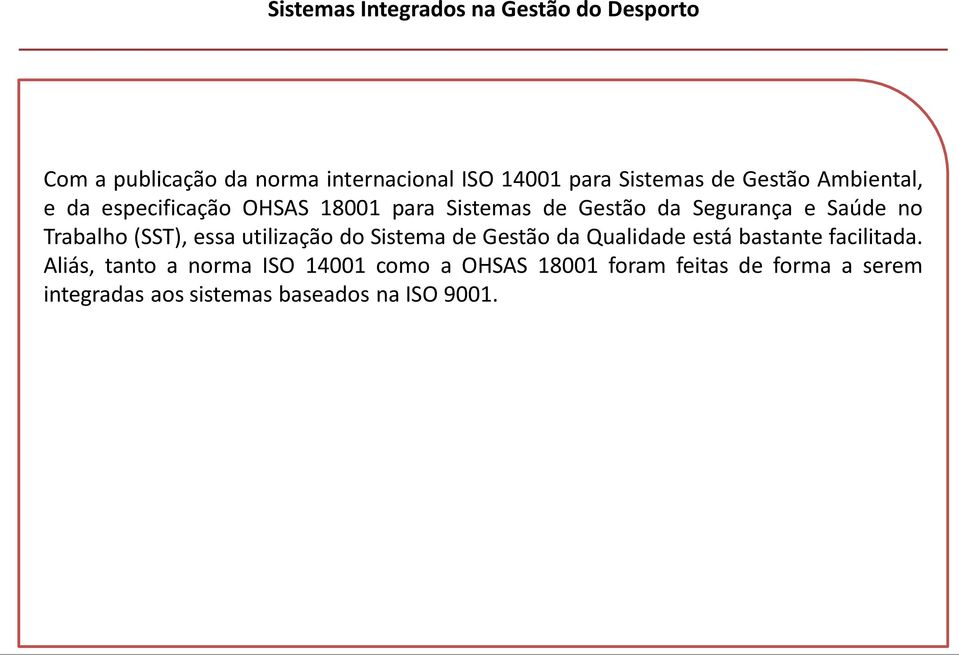 Sistemas Integrados na Gestão do Desporto

Com a publicação da norma internacional ISO 14001 para Sistemas de Gestão Ambiental, e da especificação OHSAS 18001 para Sistemas de Gestão da Segurança e Saúde no Trabalho (SST), essa utilização do Sistema de Gestão da Qualidade está bastante facilitada. Aliás, tanto a norma ISO 14001 como a OHSAS 18001 foram feitas de forma a serem integradas aos sistemas baseados na ISO 9001.